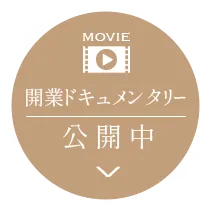 MOVIE

開業ドキュメンタリー

公開中